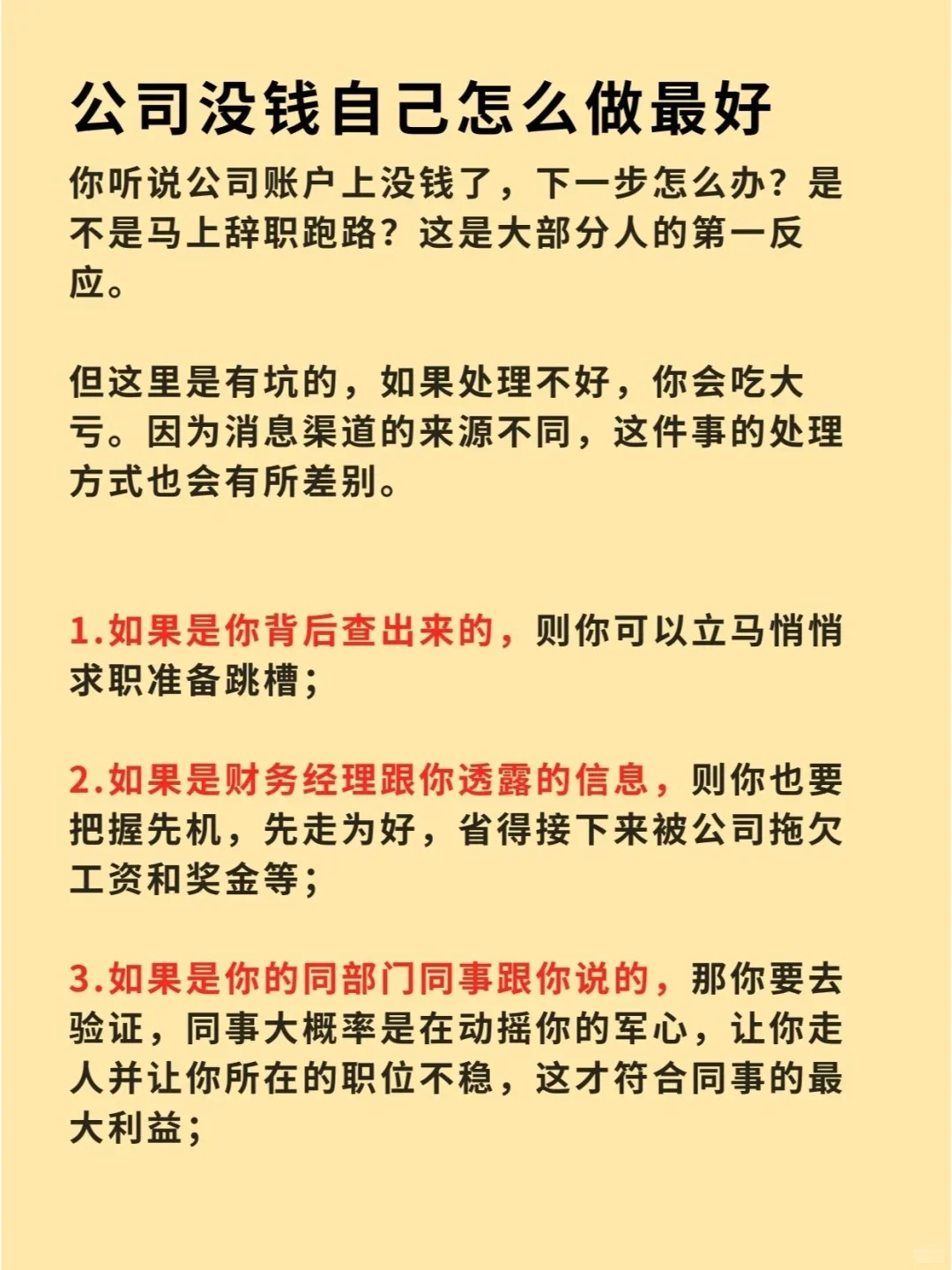 公司没钱自己怎么做最好

你听说公司账户上没钱了，下一步怎么办？是不是马上辞职跑路？这是大部分人的第一反应。

但这里是有坑的，如果处理不好，你会吃大亏。因为消息渠道的来源不同，这件事的处理方式也会有所差别。

1.如果是你背后查出来的，则你可以立马悄悄求职准备跳槽；

2.如果是财务经理跟你透露的信息，则你也要把握先机，先走为好，省得接下来被公司拖欠工资和奖金等；

3.如果是你的同部门同事跟你说的，那你要去验证，同事大概率是在动摇你的军心，让你走人并让你所在的职位不稳，这才符合同事的最大利益；